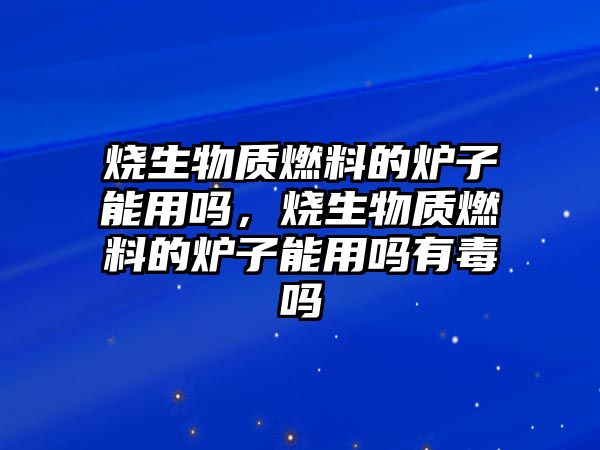 烧生物质燃料的炉子能用吗，烧生物质燃料的炉子能用吗有毒吗